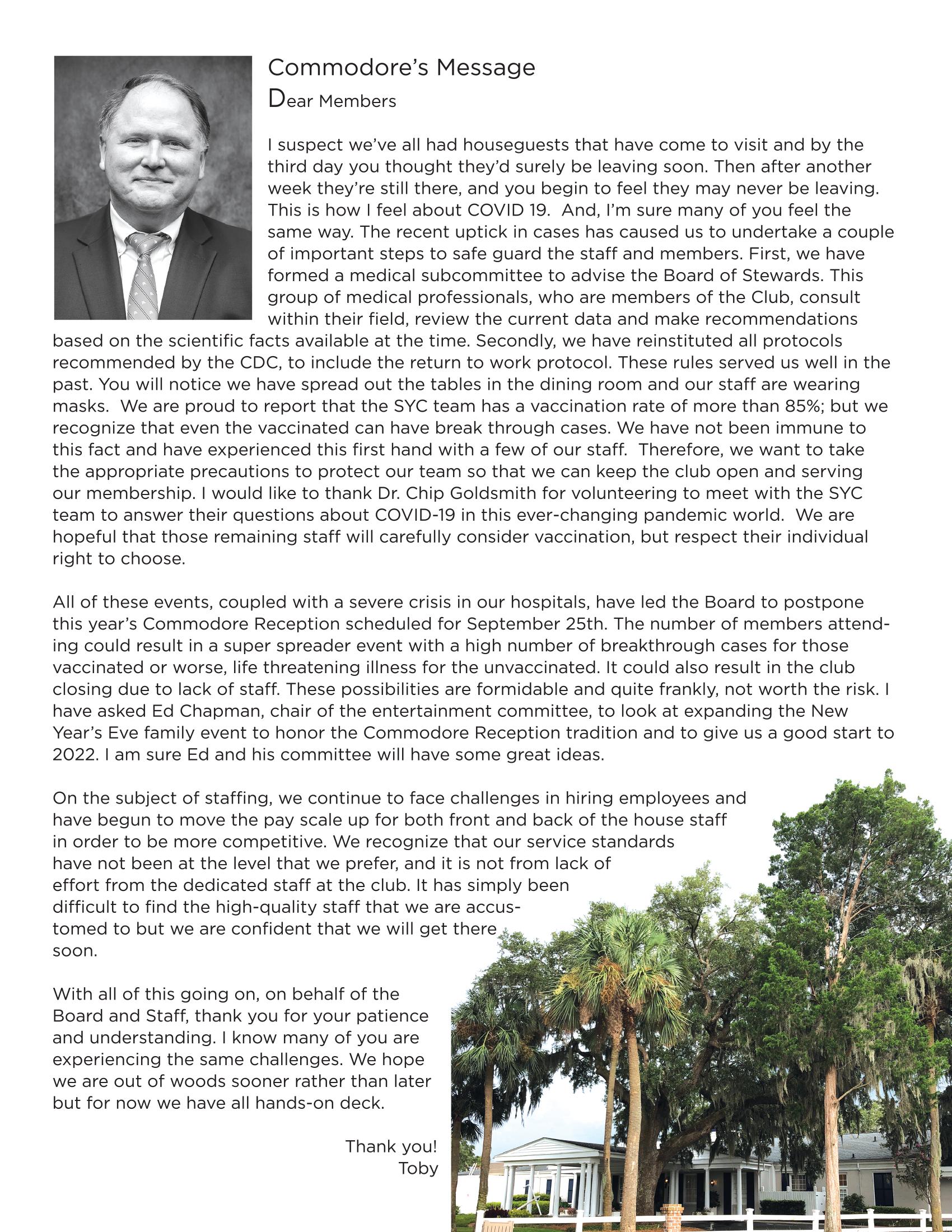 Commodore's Message

Dear Members

I suspect we've all had houseguests that have come to visit and by the third day you thought they'd surely be leaving soon. Then after another week they're still there, and you begin to feel they may never be leaving. This is how I feel about COVID 19. And, I'm sure many of you feel the same way. The recent uptick in cases has caused us to undertake a couple of important steps to safe guard the staff and members. First, we have formed a medical subcommittee to advise the Board of Stewards. This group of medical professionals, who are members of the Club, consult within their field, review the current data and make recommendations based on the scientific facts available at the time. Secondly, we have reinstituted all protocols recommended by the CDC, to include the return to work protocol. These rules served us well in the past. You will notice we have spread out the tables in the dining room and our staff are wearing masks. We are proud to report that the SYC team has a vaccination rate of more than 85%; but we recognize that even the vaccinated can have break through cases. We have not been immune to this fact and have experienced this first hand with a few of our staff. Therefore, we want to take the appropriate precautions to protect our team so that we can keep the club open and serving our membership. I would like to thank Dr. Chip Goldsmith for volunteering to meet with the SYC team to answer their questions about COVID-19 in this ever-changing pandemic world. We are hopeful that those remaining staff will carefully consider vaccination, but respect their individual right to choose.

All of these events, coupled with a severe crisis in our hospitals, have led the Board to postpone this year's Commodore Reception scheduled for September 25th. The number of members attending could result in a super spreader event with a high number of breakthrough cases for those vaccinated or worse, life threatening illness for the unvaccinated. It could also result in the club closing due to lack of staff. These possibilities are formidable and quite frankly, not worth the risk. I have asked Ed Chapman, chair of the entertainment committee, to look at expanding the New Year's Eve family event to honor the Commodore Reception tradition and to give us a good start to 2022. I am sure Ed and his committee will have some great ideas.

On the subject of staffing, we continue to face challenges in hiring employees and have begun to move the pay scale up for both front and back of the house staff in order to be more competitive. We recognize that our service standards have not been at the level that we prefer, and it is not from lack of effort from the dedicated staff at the club. It has simply been difficult to find the high-quality staff that we are accustomed to but we are confident that we will get there soon.

With all of this going on, on behalf of the Board and Staff, thank you for your patience and understanding. I know many of you are experiencing the same challenges. We hope we are out of woods sooner rather than later but for now we have all hands-on deck.

Thank you!
Toby